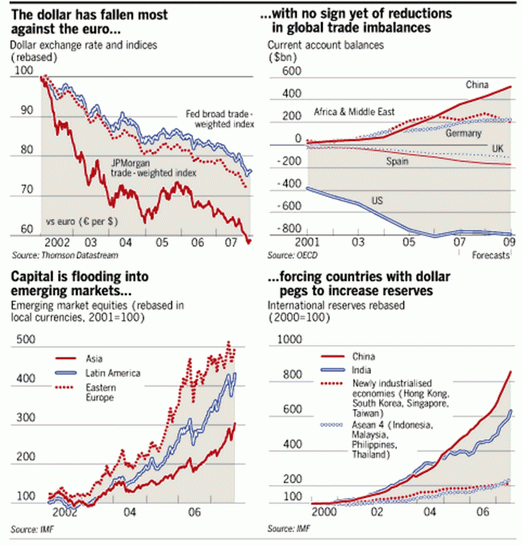 The dollar has fallen most against the euro...
Dollar exchange rate and indices (rebased)

100
90
80
70
60
Fed broad trade-weighted index
JPMorgan trade-weighted index
vs euro (€ per $)
2002 03 04 05 06 07
Source: Thomson Datastream

...with no sign yet of reductions in global trade imbalances
Current account balances ($bn)

600
400
200
0
-200
-400
-600
-800
China
Africa & Middle East
Germany
UK
Spain
US
2001 03 05 07 09
Forecasts
Source: OECD

Capital is flooding into emerging markets...
Emerging market equities (rebased in local currencies, 2001=100)

500
400
300
200
100
Asia
Latin America
Eastern Europe
2002 04 06
Source: IMF

...forcing countries with dollar pegs to increase reserves
International reserves rebased (2000=100)

1000
800
600
400
200
100
China
India
Newly industrialised economies (Hong Kong, South Korea, Singapore, Taiwan)
Asean 4 (Indonesia, Malaysia, Philippines, Thailand)
2000 02 04 06
Source: IMF